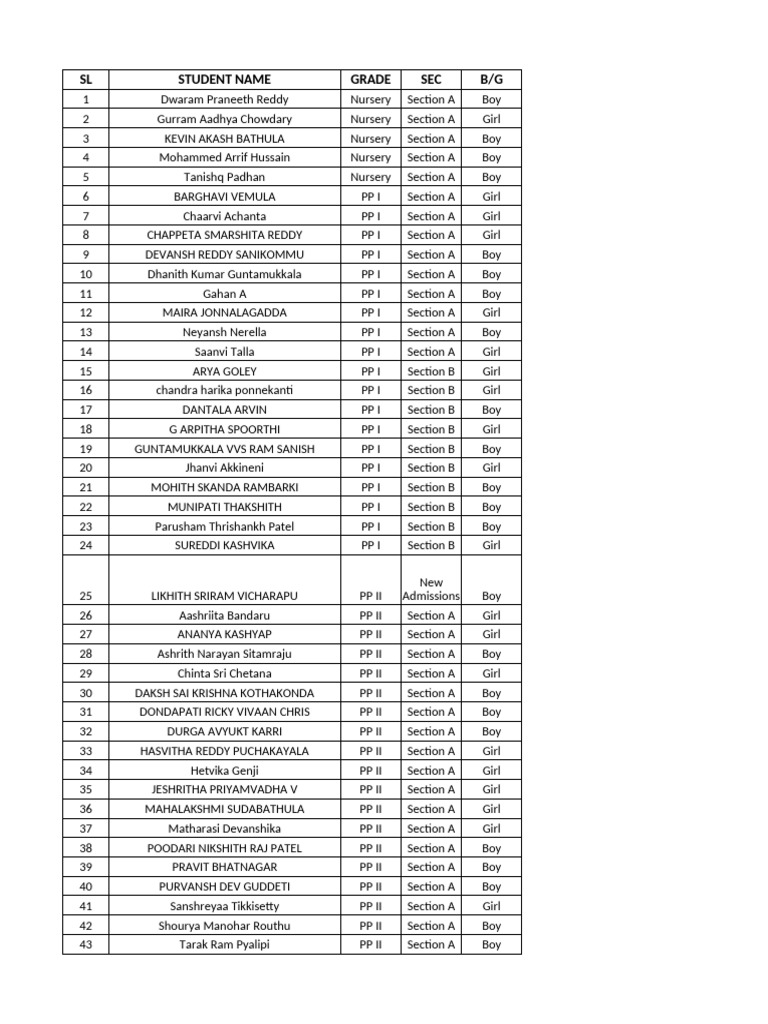 | SL | STUDENT NAME | GRADE | SEC | B/G |
|---|---|---|---|---|
| 1 | Dwaram Praneeth Reddy | Nursery | Section A | Boy |
| 2 | Gurram Aadhya Chowdary | Nursery | Section A | Girl |
| 3 | KEVIN AKASH BATHULA | Nursery | Section A | Boy |
| 4 | Mohammed Arrif Hussain | Nursery | Section A | Boy |
| 5 | Tanishq Padhan | Nursery | Section A | Boy |
| 6 | BARGHAVI VEMULA | PP I | Section A | Girl |
| 7 | Chaarvi Achanta | PP I | Section A | Girl |
| 8 | CHAPPETA SMARSHITA REDDY | PP I | Section A | Girl |
| 9 | DEVANSH REDDY SANIKOMMU | PP I | Section A | Boy |
| 10 | Dhanith Kumar Guntamukkala | PP I | Section A | Boy |
| 11 | Gahan A | PP I | Section A | Boy |
| 12 | MAIRA JONNALAGADDA | PP I | Section A | Girl |
| 13 | Neyansh Nerella | PP I | Section A | Boy |
| 14 | Saanvi Talla | PP I | Section A | Girl |
| 15 | ARYA GOLEY | PP I | Section B | Girl |
| 16 | chandra harika ponnekanti | PP I | Section B | Girl |
| 17 | DANTALA ARVIN | PP I | Section B | Boy |
| 18 | G ARPITHA SPOORTHI | PP I | Section B | Girl |
| 19 | GUNTAMUKKALA VVS RAM SANISH | PP I | Section B | Boy |
| 20 | Jhanvi Akkineni | PP I | Section B | Girl |
| 21 | MOHITH SKANDA RAMBARKI | PP I | Section B | Boy |
| 22 | MUNIPATI THAKSHITH | PP I | Section B | Boy |
| 23 | Parusham Thrishankh Patel | PP I | Section B | Boy |
| 24 | SUREDDI KASHVIKA | PP I | Section B | Girl |
| 25 | LIKHITH SRIRAM VICHARAPU | PP II | New Admissions | Boy |
| 26 | Aashriita Bandaru | PP II | Section A | Girl |
| 27 | ANANYA KASHYAP | PP II | Section A | Girl |
| 28 | Ashrith Narayan Sitamraju | PP II | Section A | Boy |
| 29 | Chinta Sri Chetana | PP II | Section A | Girl |
| 30 | DAKSH SAI KRISHNA KOTHAKONDA | PP II | Section A | Boy |
| 31 | DONDAPATI RICKY VIVAAN CHRIS | PP II | Section A | Boy |
| 32 | DURGA AVYUKT KARRI | PP II | Section A | Boy |
| 33 | HASVITHA REDDY PUCHAKAYALA | PP II | Section A | Girl |
| 34 | Hetvika Genji | PP II | Section A | Girl |
| 35 | JESHRITHA PRIYAMVADHA V | PP II | Section A | Girl |
| 36 | MAHALAKSHMI SUDABATHULA | PP II | Section A | Girl |
| 37 | Matharasi Devanshika | PP II | Section A | Girl |
| 38 | POODARI NIKSHITH RAJ PATEL | PP II | Section A | Boy |
| 39 | PRAVIT BHATNAGAR | PP II | Section A | Boy |
| 40 | PURVANSH DEV GUDDETI | PP II | Section A | Boy |
| 41 | Sanshreyaa Tikkisetty | PP II | Section A | Girl |
| 42 | Shourya Manohar Routhu | PP II | Section A | Boy |
| 43 | Tarak Ram Pyalipi | PP II | Section A | Boy |